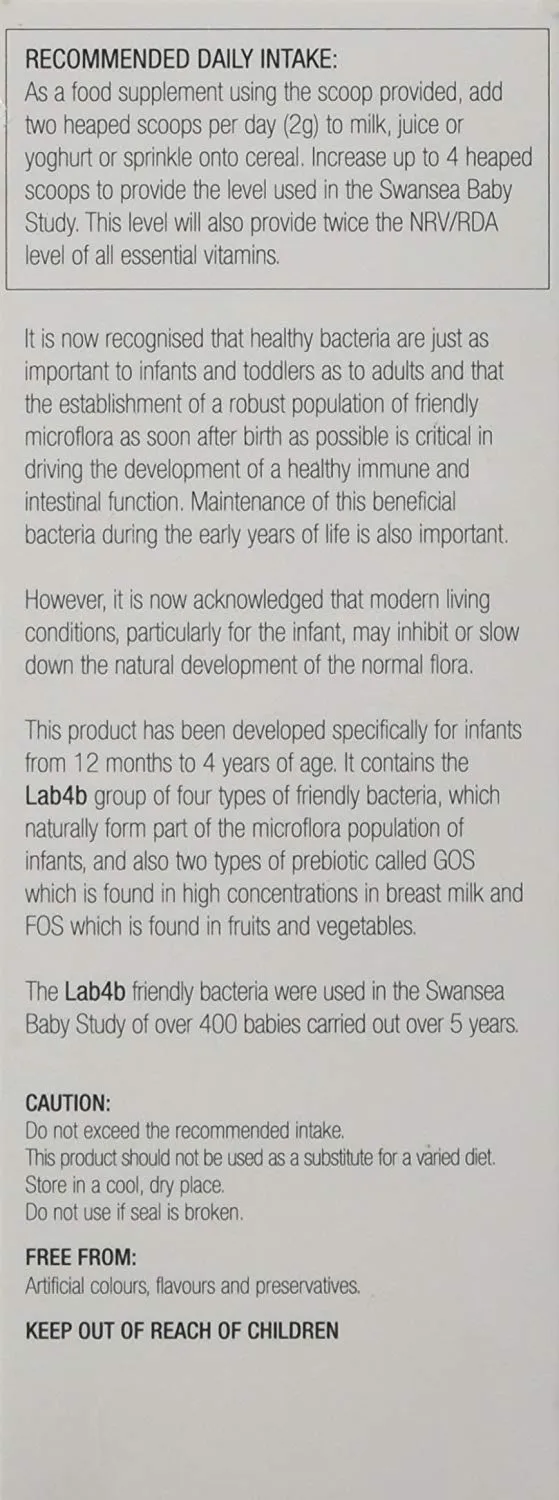 RECOMMENDED DAILY INTAKE:
As a food supplement using the scoop provided, add two heaped scoops per day (2g) to milk, juice or yoghurt or sprinkle onto cereal. Increase up to 4 heaped scoops to provide the level used in the Swansea Baby Study. This level will also provide twice the NRV/RDA level of all essential vitamins.

It is now recognised that healthy bacteria are just as important to infants and toddlers as to adults and that the establishment of a robust population of friendly microflora as soon after birth as possible is critical in driving the development of a healthy immune and intestinal function. Maintenance of this beneficial bacteria during the early years of life is also important.

However, it is now acknowledged that modern living conditions, particularly for the infant, may inhibit or slow down the natural development of the normal flora.

This product has been developed specifically for infants from 12 months to 4 years of age. It contains the Lab4b group of four types of friendly bacteria, which naturally form part of the microflora population of infants, and also two types of prebiotic called GOS which is found in high concentrations in breast milk and FOS which is found in fruits and vegetables.

The Lab4b friendly bacteria were used in the Swansea Baby Study of over 400 babies carried out over 5 years.

CAUTION:
Do not exceed the recommended intake.
This product should not be used as a substitute for a varied diet.
Store in a cool, dry place.
Do not use if seal is broken.

FREE FROM:
Artificial colours, flavours and preservatives.

KEEP OUT OF REACH OF CHILDREN